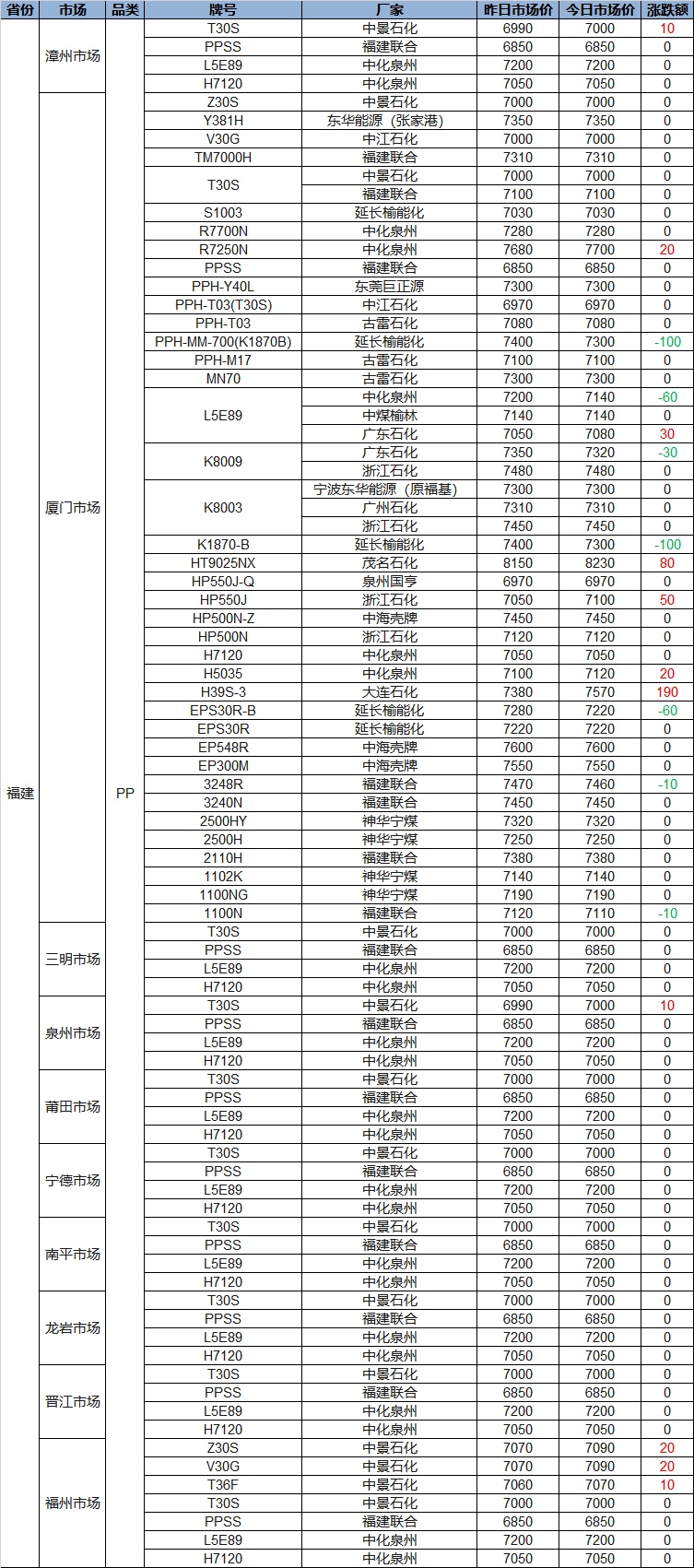 | 省份 | 市场 | 品类 | 牌号 | 厂家 | 昨日市场价 | 今日市场价 | 涨跌额 |
|---|---|---|---|---|---|---|---|
| 福建 | 漳州市场 | PP | T30S | 中景石化 | 6990 | 7000 | 10 |
| | | | PPSS | 福建联合 | 6850 | 6850 | 0 |
| | | | L5E89 | 中化泉州 | 7200 | 7200 | 0 |
| | | | H7120 | 中化泉州 | 7050 | 7050 | 0 |
| | 厦门市场 | | Z30S | 中景石化 | 7000 | 7000 | 0 |
| | | | Y381H | 东华能源（张家港） | 7350 | 7350 | 0 |
| | | | V30G | 中江石化 | 7000 | 7000 | 0 |
| | | | TM7000H | 福建联合 | 7310 | 7310 | 0 |
| | | | T30S | 中景石化 | 7000 | 7000 | 0 |
| | | | | 福建联合 | 7100 | 7100 | 0 |
| | | | S1003 | 延长榆能化 | 7030 | 7030 | 0 |
| | | | R7700N | 中化泉州 | 7280 | 7280 | 0 |
| | | | R7250N | 中化泉州 | 7680 | 7700 | 20 |
| | | | PPSS | 福建联合 | 6850 | 6850 | 0 |
| | | | PPH-Y40L | 东莞巨正源 | 7300 | 7300 | 0 |
| | | | PPH-T03(T30S) | 中江石化 | 6970 | 6970 | 0 |
| | | | PPH-T03 | 古雷石化 | 7080 | 7080 | 0 |
| | | | PPH-MM-700(K1870B) | 延长榆能化 | 7400 | 7300 | -100 |
| | | | PPH-M17 | 古雷石化 | 7100 | 7100 | 0 |
| | | | MN70 | 古雷石化 | 7300 | 7300 | 0 |
| | | | L5E89 | 中化泉州 | 7200 | 7140 | -60 |
| | | | | 中煤榆林 | 7140 | 7140 | 0 |
| | | | | 广东石化 | 7050 | 7080 | 30 |
| | | | K8009 | 广东石化 | 7350 | 7320 | -30 |
| | | | | 浙江石化 | 7480 | 7480 | 0 |
| | | | K8003 | 宁波东华能源（原福基） | 7300 | 7300 | 0 |
| | | | | 广州石化 | 7310 | 7310 | 0 |
| | | | | 浙江石化 | 7450 | 7450 | 0 |
| | | | K1870-B | 延长榆能化 | 7400 | 7300 | -100 |
| | | | HT9025NX | 茂名石化 | 8150 | 8230 | 80 |
| | | | HP550J-Q | 泉州国亨 | 6970 | 6970 | 0 |
| | | | HP550J | 浙江石化 | 7050 | 7100 | 50 |
| | | | HP500N-Z | 中海壳牌 | 7450 | 7450 | 0 |
| | | | HP500N | 浙江石化 | 7120 | 7120 | 0 |
| | | | H7120 | 中化泉州 | 7050 | 7050 | 0 |
| | | | H5035 | 中化泉州 | 7100 | 7120 | 20 |
| | | | H39S-3 | 大连石化 | 7380 | 7570 | 190 |
| | | | EPS30R-B | 延长榆能化 | 7280 | 7220 | -60 |
| | | | EPS30R | 延长榆能化 | 7220 | 7220 | 0 |
| | | | EP548R | 中海壳牌 | 7600 | 7600 | 0 |
| | | | EP300M | 中海壳牌 | 7550 | 7550 | 0 |
| | | | 3248R | 福建联合 | 7470 | 7460 | -10 |
| | | | 3240N | 福建联合 | 7450 | 7450 | 0 |
| | | | 2500HY | 神华宁煤 | 7320 | 7320 | 0 |
| | | | 2500H | 神华宁煤 | 7250 | 7250 | 0 |
| | | | 2110H | 福建联合 | 7380 | 7380 | 0 |
| | | | 1102K | 神华宁煤 | 7140 | 7140 | 0 |
| | | | 1100NG | 神华宁煤 | 7190 | 7190 | 0 |
| | | | 1100N | 福建联合 | 7120 | 7110 | -10 |
| | 三明市场 | | T30S | 中景石化 | 7000 | 7000 | 0 |
| | | | PPSS | 福建联合 | 6850 | 6850 | 0 |
| | | | L5E89 | 中化泉州 | 7200 | 7200 | 0 |
| | | | H7120 | 中化泉州 | 7050 | 7050 | 0 |
| | 泉州市场 | | T30S | 中景石化 | 6990 | 7000 | 10 |
| | | | PPSS | 福建联合 | 6850 | 6850 | 0 |
| | | | L5E89 | 中化泉州 | 7200 | 7200 | 0 |
| | | | H7120 | 中化泉州 | 7050 | 7050 | 0 |
| | 莆田市场 | | T30S | 中景石化 | 7000 | 7000 | 0 |
| | | | PPSS | 福建联合 | 6850 | 6850 | 0 |
| | | | L5E89 | 中化泉州 | 7200 | 7200 | 0 |
| | | | H7120 | 中化泉州 | 7050 | 7050 | 0 |
| | 宁德市场 | | T30S | 中景石化 | 7000 | 7000 | 0 |
| | | | PPSS | 福建联合 | 6850 | 6850 | 0 |
| | | | L5E89 | 中化泉州 | 7200 | 7200 | 0 |
| | | | H7120 | 中化泉州 | 7050 | 7050 | 0 |
| | 南平市场 | | T30S | 中景石化 | 7000 | 7000 | 0 |
| | | | PPSS | 福建联合 | 6850 | 6850 | 0 |
| | | | L5E89 | 中化泉州 | 7200 | 7200 | 0 |
| | | | H7120 | 中化泉州 | 7050 | 7050 | 0 |
| | 龙岩市场 | | T30S | 中景石化 | 7000 | 7000 | 0 |
| | | | PPSS | 福建联合 | 6850 | 6850 | 0 |
| | | | L5E89 | 中化泉州 | 7200 | 7200 | 0 |
| | | | H7120 | 中化泉州 | 7050 | 7050 | 0 |
| | 晋江市场 | | T30S | 中景石化 | 7000 | 7000 | 0 |
| | | | PPSS | 福建联合 | 6850 | 6850 | 0 |
| | | | L5E89 | 中化泉州 | 7200 | 7200 | 0 |
| | | | H7120 | 中化泉州 | 7050 | 7050 | 0 |
| | 福州市场 | | Z30S | 中景石化 | 7070 | 7090 | 20 |
| | | | V30G | 中景石化 | 7070 | 7090 | 20 |
| | | | T36F | 中景石化 | 7060 | 7070 | 10 |
| | | | T30S | 中景石化 | 7000 | 7000 | 0 |
| | | | PPSS | 福建联合 | 6850 | 6850 | 0 |
| | | | L5E89 | 中化泉州 | 7200 | 7200 | 0 |
| | | | H7120 | 中化泉州 | 7050 | 7050 | 0 |